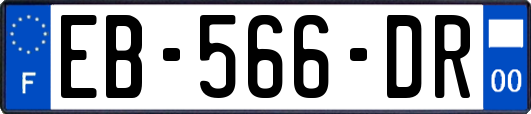 F
EB-566-DR
00